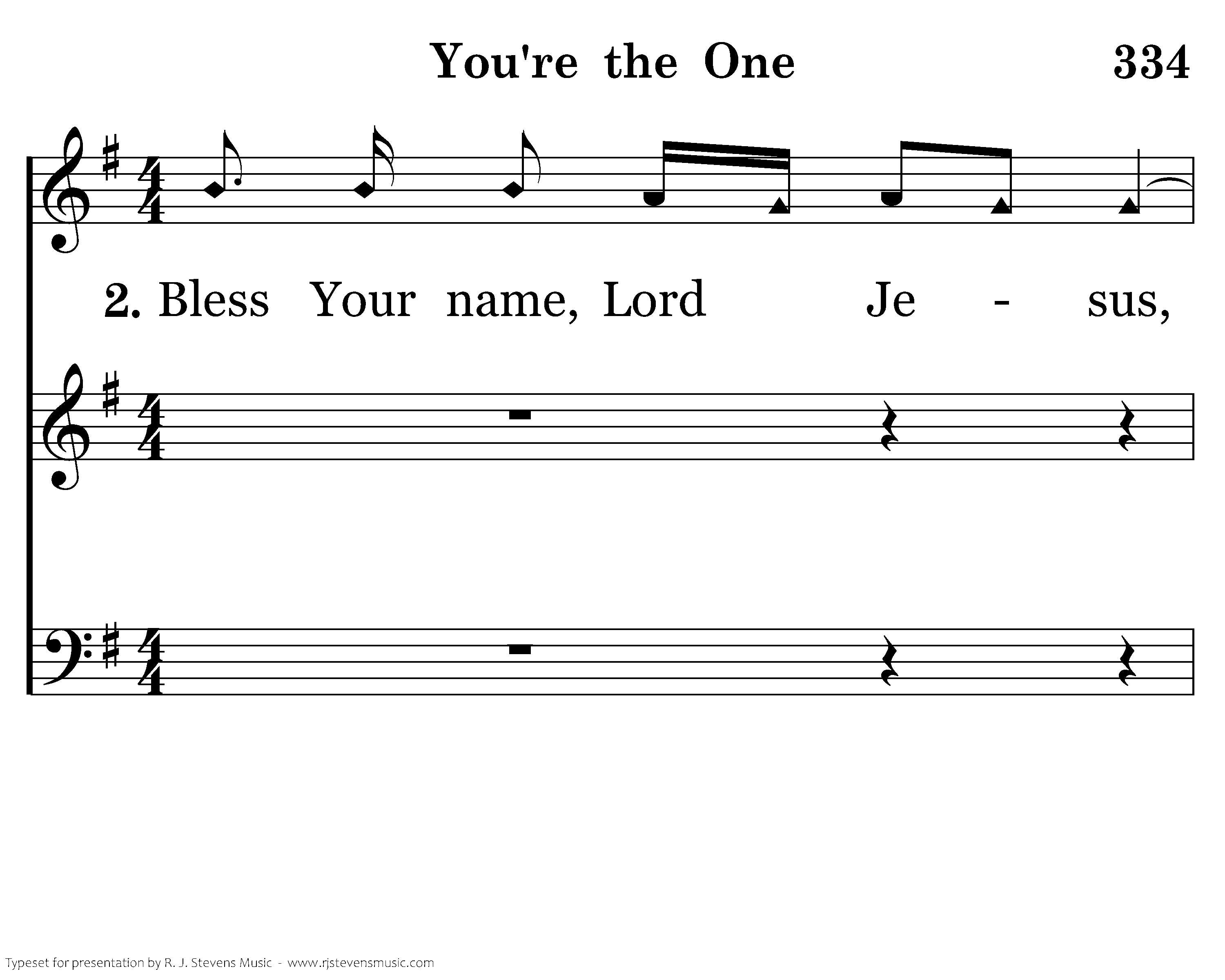 You're the One 334

2. Bless Your name, Lord Je - sus,

Typeset for presentation by R. J. Stevens Music - www.rjstevensmusic.com